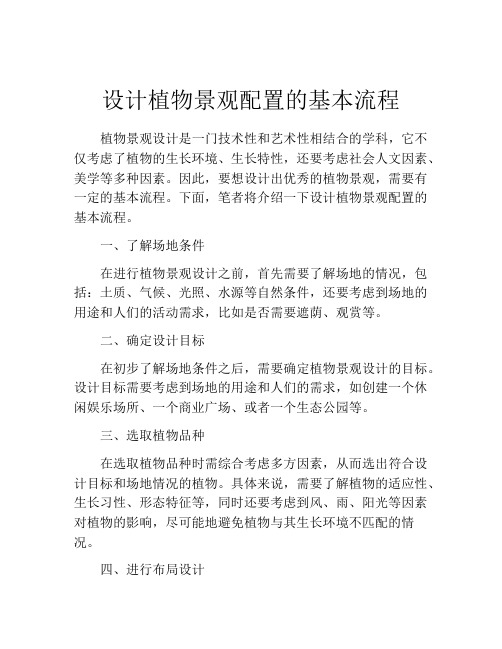 设计植物景观配置的基本流程

植物景观设计是一门技术性和艺术性相结合的学科，它不仅考虑了植物的生长环境、生长特性，还要考虑社会人文因素、美学等多种因素。因此，要想设计出优秀的植物景观，需要有一定的基本流程。下面，笔者将介绍一下设计植物景观配置的基本流程。

一、了解场地条件

在进行植物景观设计之前，首先需要了解场地的情况，包括：土质、气候、光照、水源等自然条件，还要考虑到场地的用途和人们的活动需求，比如是否需要遮荫、观赏等。

二、确定设计目标

在初步了解场地条件之后，需要确定植物景观设计的目标。设计目标需要考虑到场地的用途和人们的需求，如创建一个休闲娱乐场所、一个商业广场、或者一个生态公园等。

三、选取植物品种

在选取植物品种时需综合考虑多方因素，从而选出符合设计目标和场地情况的植物。具体来说，需要了解植物的适应性、生长习性、形态特征等，同时还要考虑到风、雨、阳光等因素对植物的影响，尽可能地避免植物与其生长环境不匹配的情况。

四、进行布局设计